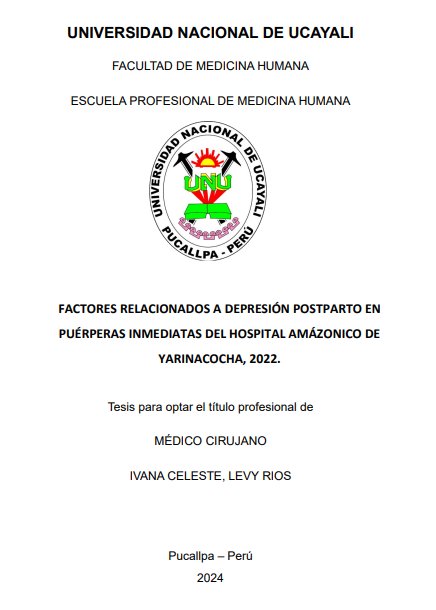 UNIVERSIDAD NACIONAL DE UCAYALI

FACULTAD DE MEDICINA HUMANA

ESCUELA PROFESIONAL DE MEDICINA HUMANA

UNIVERSIDAD NACIONAL DE UCAYALI
UNU
PUCALLPA - PERÚ

FACTORES RELACIONADOS A DEPRESIÓN POSTPARTO EN PUÉRPERAS INMEDIATAS DEL HOSPITAL AMÁZONICO DE YARINACOCHA, 2022.

Tesis para optar el título profesional de

MÉDICO CIRUJANO

IVANA CELESTE, LEVY RIOS

Pucallpa – Perú

2024